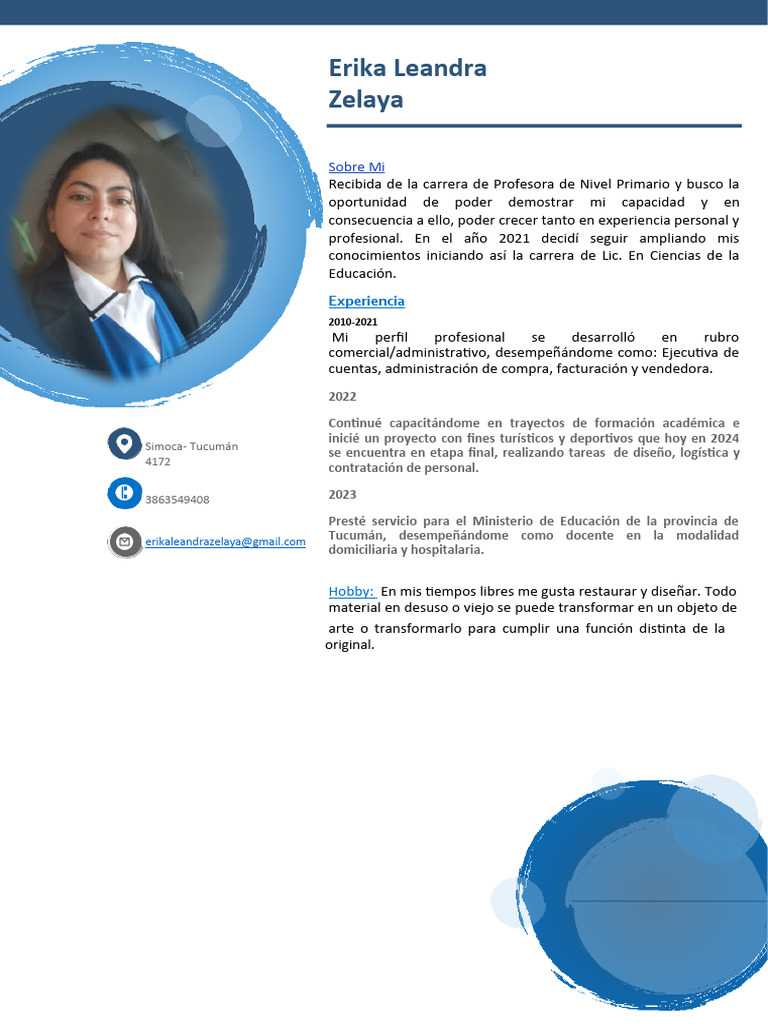 Erika Leandra
Zelaya

Sobre Mi
Recibida de la carrera de Profesora de Nivel Primario y busco la oportunidad de poder demostrar mi capacidad y en consecuencia a ello, poder crecer tanto en experiencia personal y profesional. En el año 2021 decidí seguir ampliando mis conocimientos iniciando así la carrera de Lic. En Ciencias de la Educación.

Experiencia
2010-2021
Mi perfil profesional se desarrolló en rubro comercial/administrativo, desempeñándome como: Ejecutiva de cuentas, administración de compra, facturación y vendedora.

2022

Continué capacitándome en trayectos de formación académica e inicié un proyecto con fines turísticos y deportivos que hoy en 2024 se encuentra en etapa final, realizando tareas de diseño, logística y contratación de personal.

2023

Presté servicio para el Ministerio de Educación de la provincia de Tucumán, desempeñándome como docente en la modalidad domiciliaria y hospitalaria.

Hobby: En mis tiempos libres me gusta restaurar y diseñar. Todo material en desuso o viejo se puede transformar en un objeto de arte o transformarlo para cumplir una función distinta de la original.

Simoca- Tucumán
4172

3863549408

erikaleandrazelaya@gmail.com